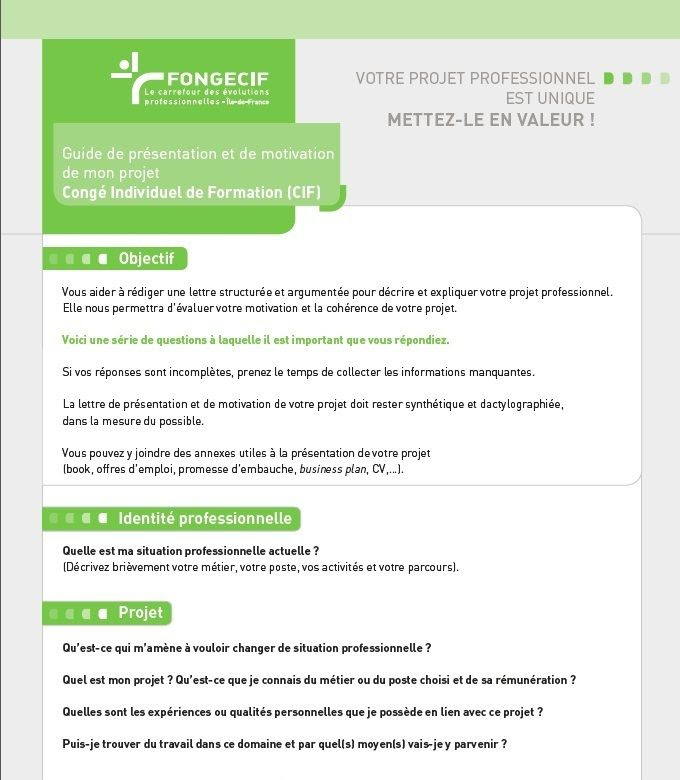 FONGECIF
Le carrefour des évolutions professionnelles - Île-de-France

VOTRE PROJET PROFESSIONNEL EST UNIQUE
METTEZ-LE EN VALEUR !

Guide de présentation et de motivation de mon projet
Congé Individuel de Formation (CIF)

Objectif

Vous aider à rédiger une lettre structurée et argumentée pour décrire et expliquer votre projet professionnel. Elle nous permettra d'évaluer votre motivation et la cohérence de votre projet.

Voici une série de questions à laquelle il est important que vous répondiez.

Si vos réponses sont incomplètes, prenez le temps de collecter les informations manquantes.

La lettre de présentation et de motivation de votre projet doit rester synthétique et dactylographiée, dans la mesure du possible.

Vous pouvez y joindre des annexes utiles à la présentation de votre projet (book, offres d'emploi, promesse d'embauche, business plan, CV,...).

Identité professionnelle

Quelle est ma situation professionnelle actuelle ?
(Décrivez brièvement votre métier, votre poste, vos activités et votre parcours).

Projet

Qu'est-ce qui m'amène à vouloir changer de situation professionnelle ?

Quel est mon projet ? Qu'est-ce que je connais du métier ou du poste choisi et de sa rémunération ?

Quelles sont les expériences ou qualités personnelles que je possède en lien avec ce projet ?

Puis-je trouver du travail dans ce domaine et par quel(s) moyen(s) vais-je y parvenir ?